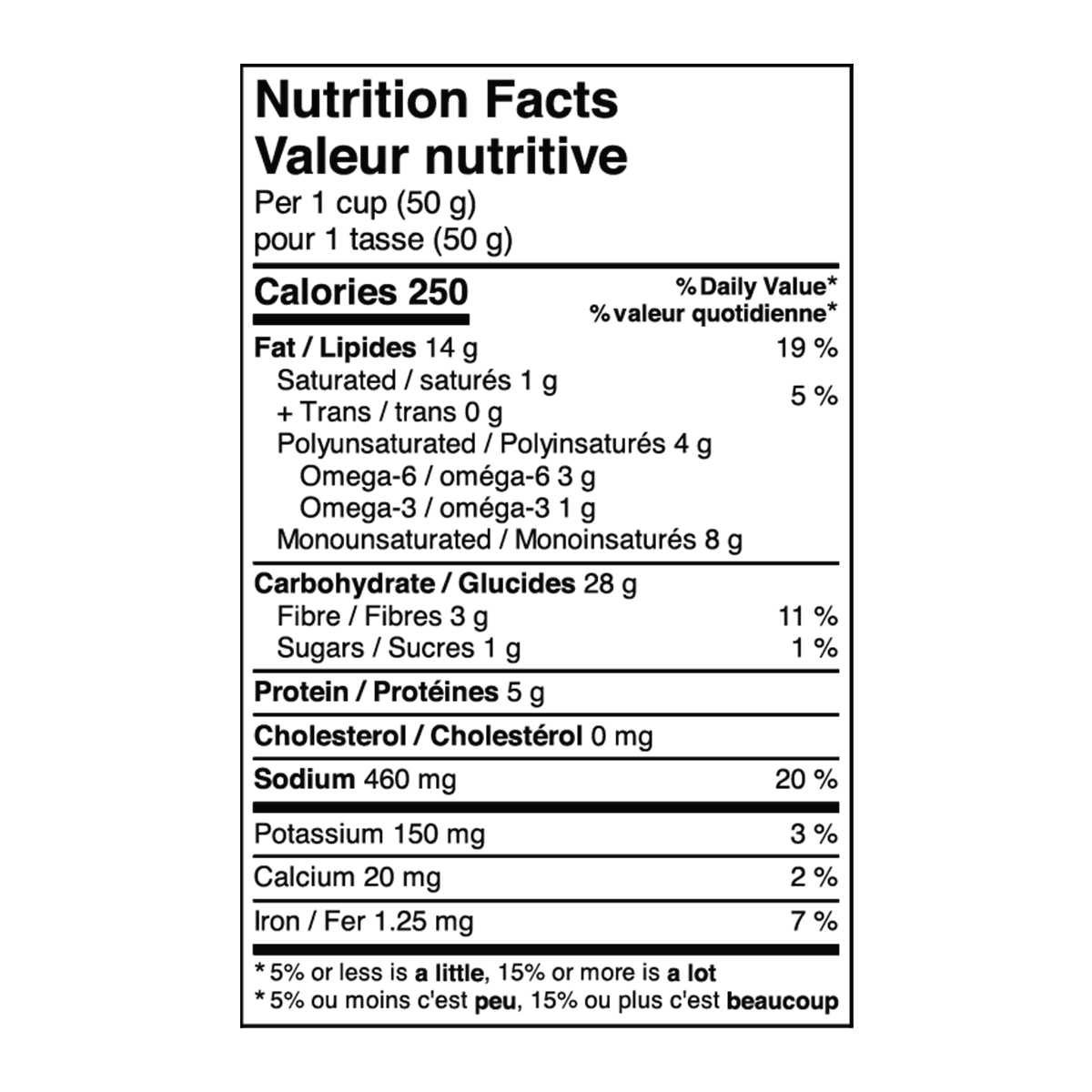 Nutrition Facts
Valeur nutritive
Per 1 cup (50 g)
pour 1 tasse (50 g)

Calories 250

% Daily Value*
% valeur quotidienne*

Fat / Lipides 14 g 19 %
Saturated / saturés 1 g
+ Trans / trans 0 g 5 %
Polyunsaturated / Polyinsaturés 4 g
Omega-6 / oméga-6 3 g
Omega-3 / oméga-3 1 g
Monounsaturated / Monoinsaturés 8 g

Carbohydrate / Glucides 28 g
Fibre / Fibres 3 g 11 %
Sugars / Sucres 1 g 1 %

Protein / Protéines 5 g

Cholesterol / Cholestérol 0 mg

Sodium 460 mg 20 %

Potassium 150 mg 3 %

Calcium 20 mg 2 %

Iron / Fer 1.25 mg 7 %

* 5% or less is a little, 15% or more is a lot
* 5% ou moins c'est peu, 15% ou plus c'est beaucoup